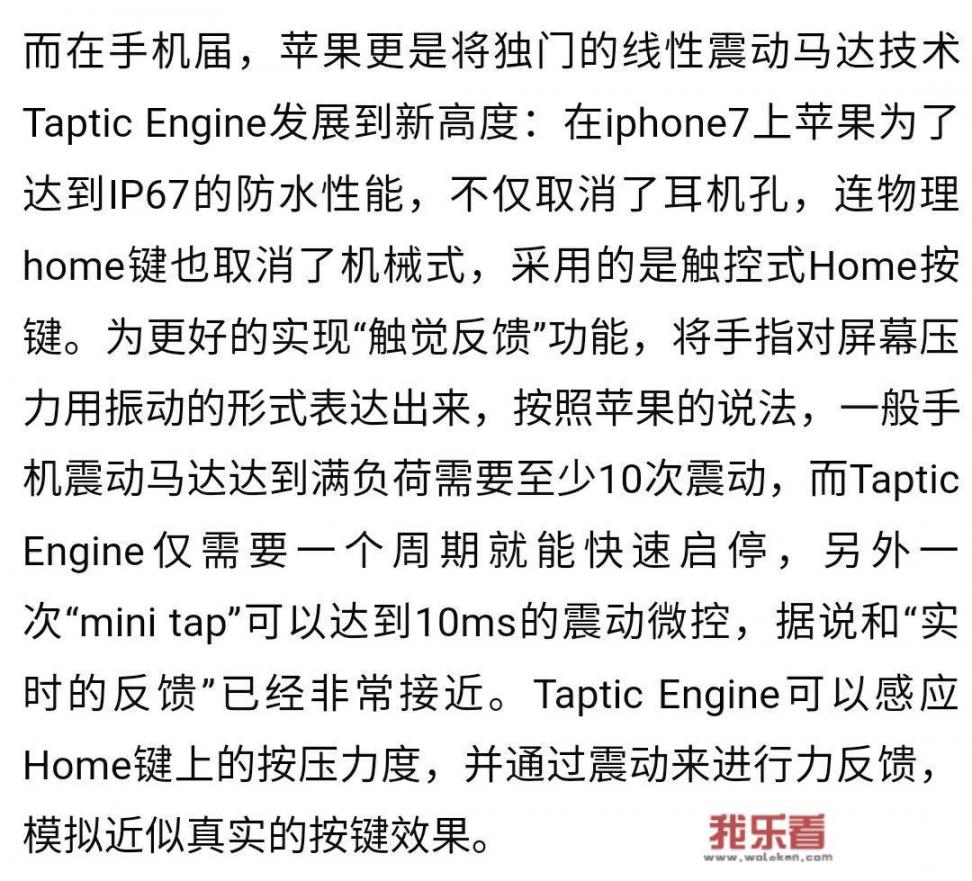 而在手机届，苹果更是将独门的线性震动马达技术Taptic Engine发展到新高度：在iphone7上苹果为了达到IP67的防水性能，不仅取消了耳机孔，连物理home键也取消了机械式，采用的是触控式Home按键。为更好的实现“触觉反馈”功能，将手指对屏幕压力用振动的形式表达出来，按照苹果的说法，一般手机震动马达达到满负荷需要至少10次震动，而Taptic Engine仅需要一个周期就能快速启停，另外一次“mini tap”可以达到10ms的震动微控，据说和“实时的反馈”已经非常接近。Taptic Engine可以感应Home键上的按压力度，并通过震动来进行力反馈，模拟近似真实的按键效果。

我乐看
www.woleken.com